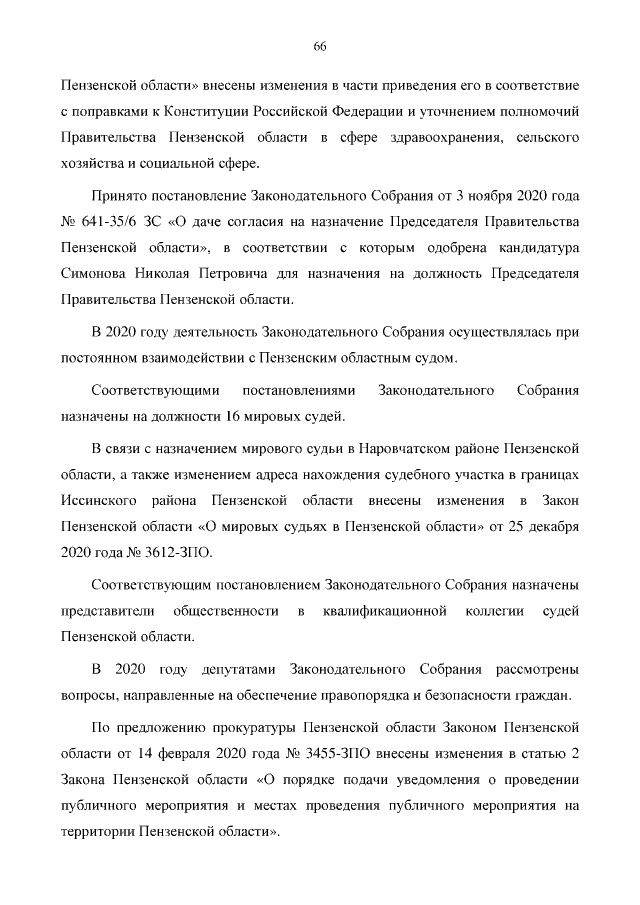 66

Пензенской области» внесены изменения в части приведения его в соответствие с поправками к Конституции Российской Федерации и уточнением полномочий Правительства Пензенской области в сфере здравоохранения, сельского хозяйства и социальной сфере.

Принято постановление Законодательного Собрания от 3 ноября 2020 года № 641-35/6 ЗС «О даче согласия на назначение Председателя Правительства Пензенской области», в соответствии с которым одобрена кандидатура Симонова Николая Петровича для назначения на должность Председателя Правительства Пензенской области.

В 2020 году деятельность Законодательного Собрания осуществлялась при постоянном взаимодействии с Пензенским областным судом.

Соответствующими постановлениями Законодательного Собрания назначены на должности 16 мировых судей.

В связи с назначением мирового судьи в Наровчатском районе Пензенской области, а также изменением адреса нахождения судебного участка в границах Иссинского района Пензенской области внесены изменения в Закон Пензенской области «О мировых судьях в Пензенской области» от 25 декабря 2020 года № 3612-ЗПО.

Соответствующим постановлением Законодательного Собрания назначены представители общественности в квалификационной коллегии судей Пензенской области.

В 2020 году депутатами Законодательного Собрания рассмотрены вопросы, направленные на обеспечение правопорядка и безопасности граждан.

По предложению прокуратуры Пензенской области Законом Пензенской области от 14 февраля 2020 года № 3455-ЗПО внесены изменения в статью 2 Закона Пензенской области «О порядке подачи уведомления о проведении публичного мероприятия и местах проведения публичного мероприятия на территории Пензенской области».